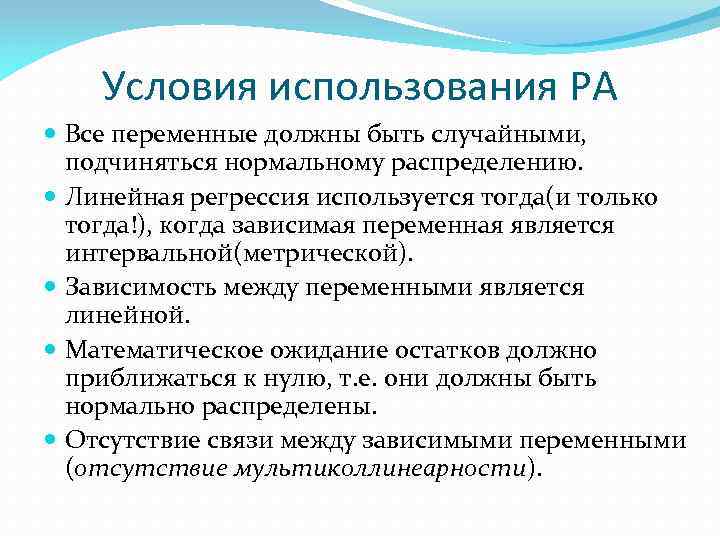 Условия использования РА

Все переменные должны быть случайными, подчиняться нормальному распределению.

Линейная регрессия используется тогда(и только тогда!), когда зависимая переменная является интервальной(метрической).

Зависимость между переменными является линейной.

Математическое ожидание остатков должно приближаться к нулю, т.е. они должны быть нормально распределены.

Отсутствие связи между зависимыми переменными (отсутствие мультиколлинеарности).